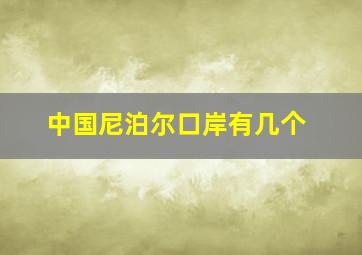 中国尼泊尔口岸有几个